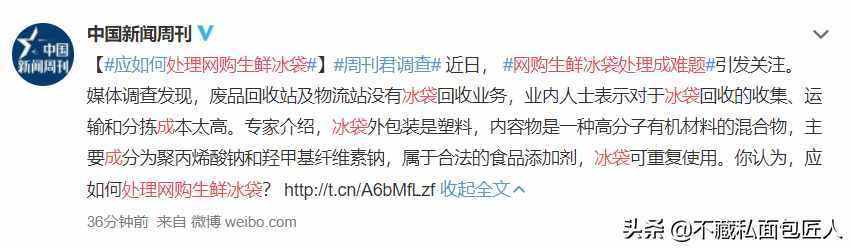 中国新闻周刊

中国新闻周刊

【#应如何处理网购生鲜冰袋#】#周刊君调查# 近日，#网购生鲜冰袋处理成难题#引发关注。媒体调查发现，废品回收站及物流站没有冰袋回收业务，业内人士表示对于冰袋回收的收集、运输和分拣成本太高。专家介绍，冰袋外包装是塑料，内容物是一种高分子有机材料的混合物，主要成分为聚丙烯酸钠和羟甲基纤维素钠，属于合法的食品添加剂，冰袋可重复使用。你认为，应如何处理网购生鲜冰袋？ http://t.cn/A6bMfLzf 收起全文

36分钟前 来自 微博 weibo.com

头条 @不藏私面包匠人